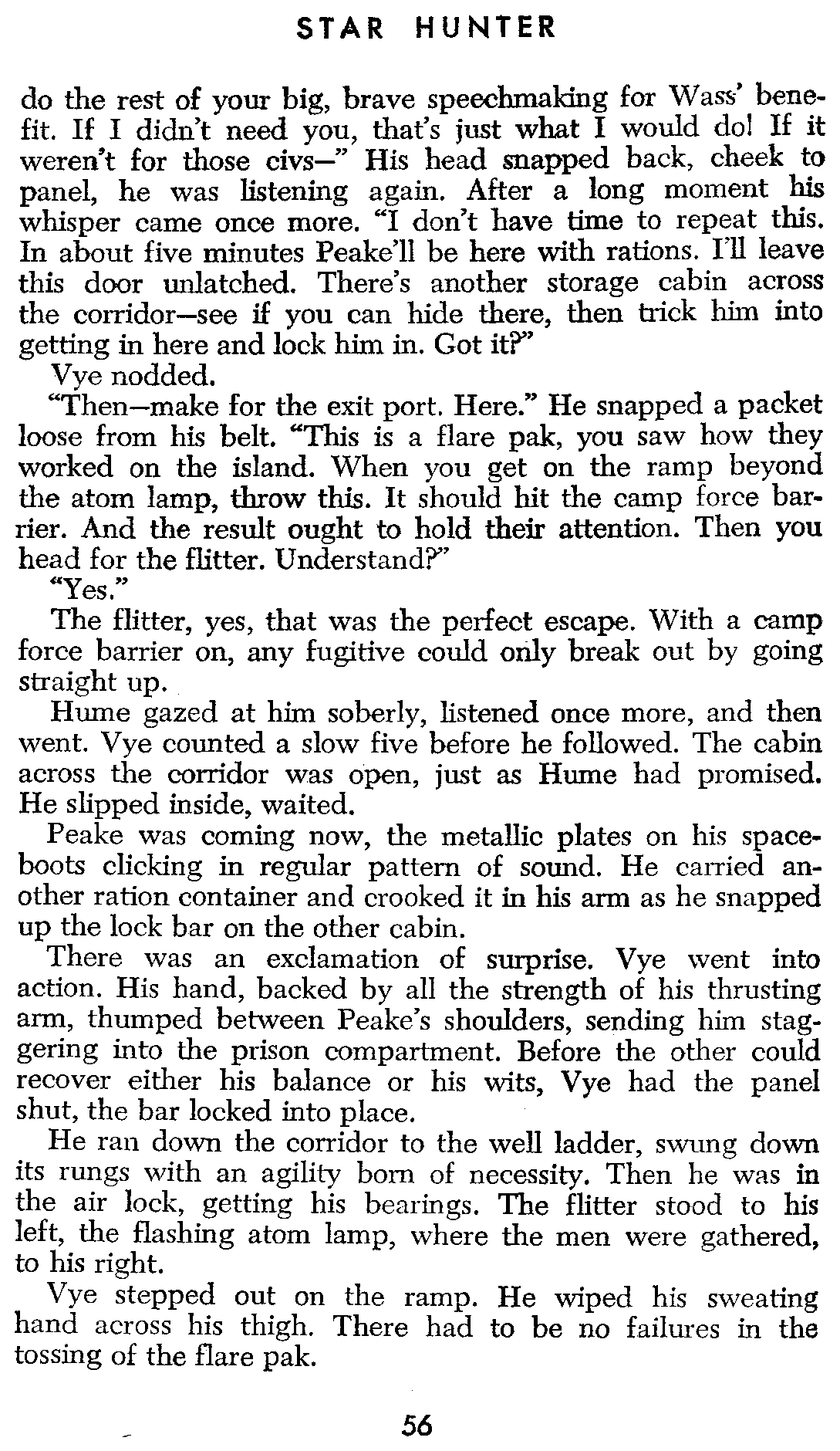 STAR HUNTER

do the rest of your big, brave speechmaking for Wass' benefit. If I didn't need you, that's just what I would do! If it weren't for those civs—" His head snapped back, cheek to panel, he was listening again. After a long moment his whisper came once more. "I don't have time to repeat this. In about five minutes Peake'll be here with rations. I'll leave this door unlatched. There's another storage cabin across the corridor—see if you can hide there, then trick him into getting in here and lock him in. Got it?"

Vye nodded.

"Then—make for the exit port. Here." He snapped a packet loose from his belt. "This is a flare pak, you saw how they worked on the island. When you get on the ramp beyond the atom lamp, throw this. It should hit the camp force barrier. And the result ought to hold their attention. Then you head for the flitter. Understand?"

"Yes."

The flitter, yes, that was the perfect escape. With a camp force barrier on, any fugitive could only break out by going straight up.

Hume gazed at him soberly, listened once more, and then went. Vye counted a slow five before he followed. The cabin across the corridor was open, just as Hume had promised. He slipped inside, waited.

Peake was coming now, the metallic plates on his spaceboots clicking in regular pattern of sound. He carried another ration container and crooked it in his arm as he snapped up the lock bar on the other cabin.

There was an exclamation of surprise. Vye went into action. His hand, backed by all the strength of his thrusting arm, thumped between Peake's shoulders, sending him staggering into the prison compartment. Before the other could recover either his balance or his wits, Vye had the panel shut, the bar locked into place.

He ran down the corridor to the well ladder, swung down its rungs with an agility born of necessity. Then he was in the air lock, getting his bearings. The flitter stood to his left, the flashing atom lamp, where the men were gathered, to his right.

Vye stepped out on the ramp. He wiped his sweating hand across his thigh. There had to be no failures in the tossing of the flare pak.

56